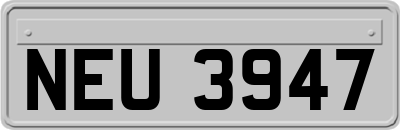 NEU 3947